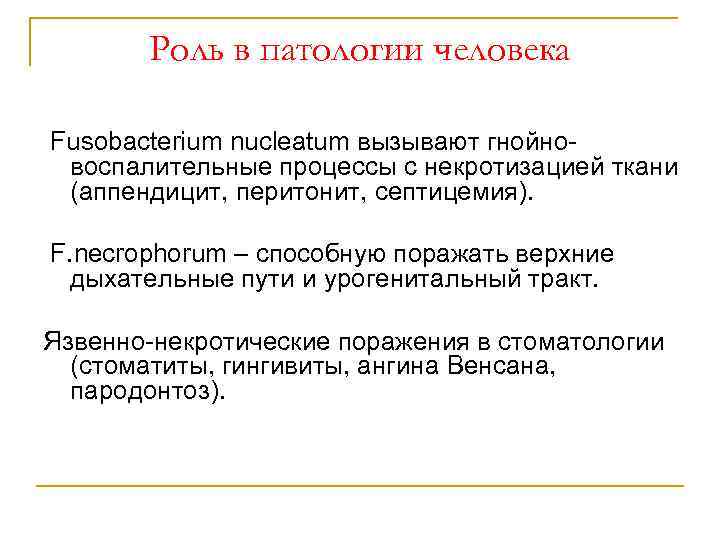 Роль в патологии человека

Fusobacterium nucleatum вызывают гнойно-воспалительные процессы с некротизацией ткани (аппендицит, перитонит, септицемия).

F.necrophorum – способную поражать верхние дыхательные пути и урогенитальный тракт.

Язвенно-некротические поражения в стоматологии (стоматиты, гингивиты, ангина Венсана, пародонтоз).